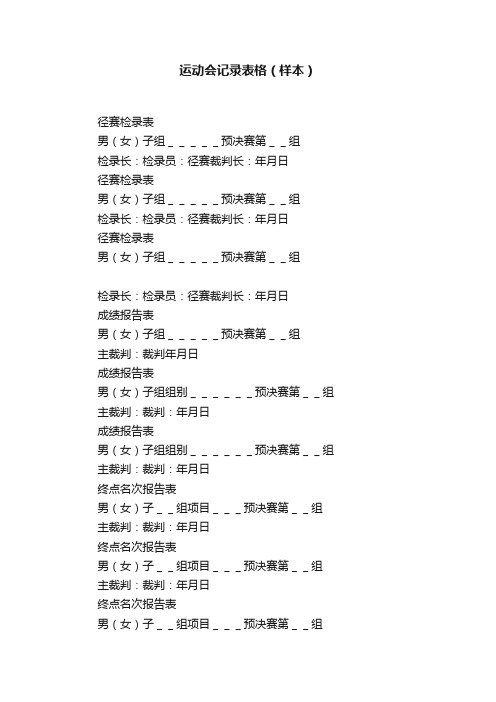 运动会记录表格（样本）

径赛检录表
男（女）子组＿＿＿＿＿预决赛第＿＿组
检录长：检录员：径赛裁判长：年月日
径赛检录表
男（女）子组＿＿＿＿＿预决赛第＿＿组
检录长：检录员：径赛裁判长：年月日
径赛检录表
男（女）子组＿＿＿＿＿预决赛第＿＿组

检录长：检录员：径赛裁判长：年月日
成绩报告表
男（女）子组＿＿＿＿＿预决赛第＿＿组
主裁判：裁判年月日
成绩报告表
男（女）子组组别＿＿＿＿＿＿预决赛第＿＿组
主裁判：裁判：年月日
成绩报告表
男（女）子组组别＿＿＿＿＿＿预决赛第＿＿组
主裁判：裁判：年月日
终点名次报告表
男（女）子＿＿组项目＿＿＿预决赛第＿＿组
主裁判：裁判：年月日
终点名次报告表
男（女）子＿＿组项目＿＿＿预决赛第＿＿组
主裁判：裁判：年月日
终点名次报告表
男（女）子＿＿组项目＿＿＿预决赛第＿＿组